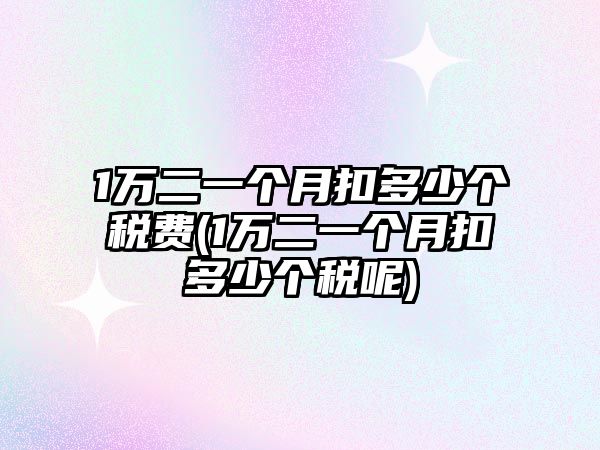 1万二一个月扣多少个税费(1万二一个月扣多少个税呢)